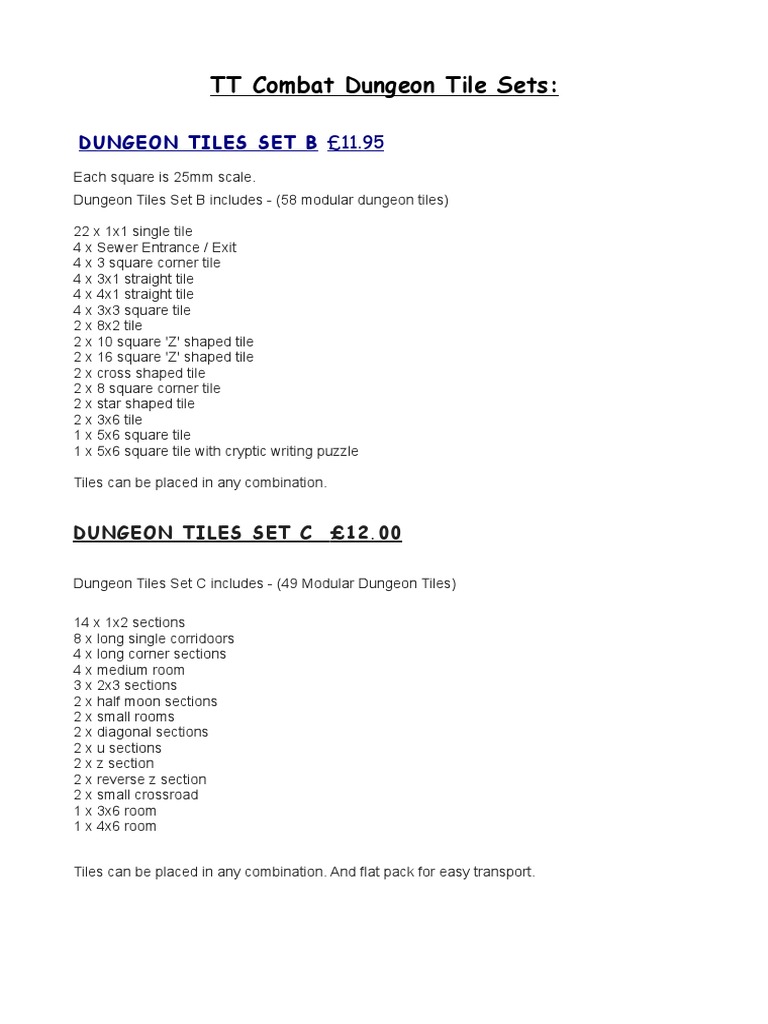 TT Combat Dungeon Tile Sets:

DUNGEON TILES SET B £11.95

Each square is 25mm scale.

Dungeon Tiles Set B includes - (58 modular dungeon tiles)

22 x 1x1 single tile
4 x Sewer Entrance / Exit
4 x 3 square corner tile
4 x 3x1 straight tile
4 x 4x1 straight tile
4 x 3x3 square tile
2 x 8x2 tile
2 x 10 square 'Z' shaped tile
2 x 16 square 'Z' shaped tile
2 x cross shaped tile
2 x 8 square corner tile
2 x star shaped tile
2 x 3x6 tile
1 x 5x6 square tile
1 x 5x6 square tile with cryptic writing puzzle

Tiles can be placed in any combination.

DUNGEON TILES SET C £12.00

Dungeon Tiles Set C includes - (49 Modular Dungeon Tiles)

14 x 1x2 sections
8 x long single corridoors
4 x long corner sections
4 x medium room
3 x 2x3 sections
2 x half moon sections
2 x small rooms
2 x diagonal sections
2 x u sections
2 x z section
2 x reverse z section
2 x small crossroad
1 x 3x6 room
1 x 4x6 room

Tiles can be placed in any combination. And flat pack for easy transport.